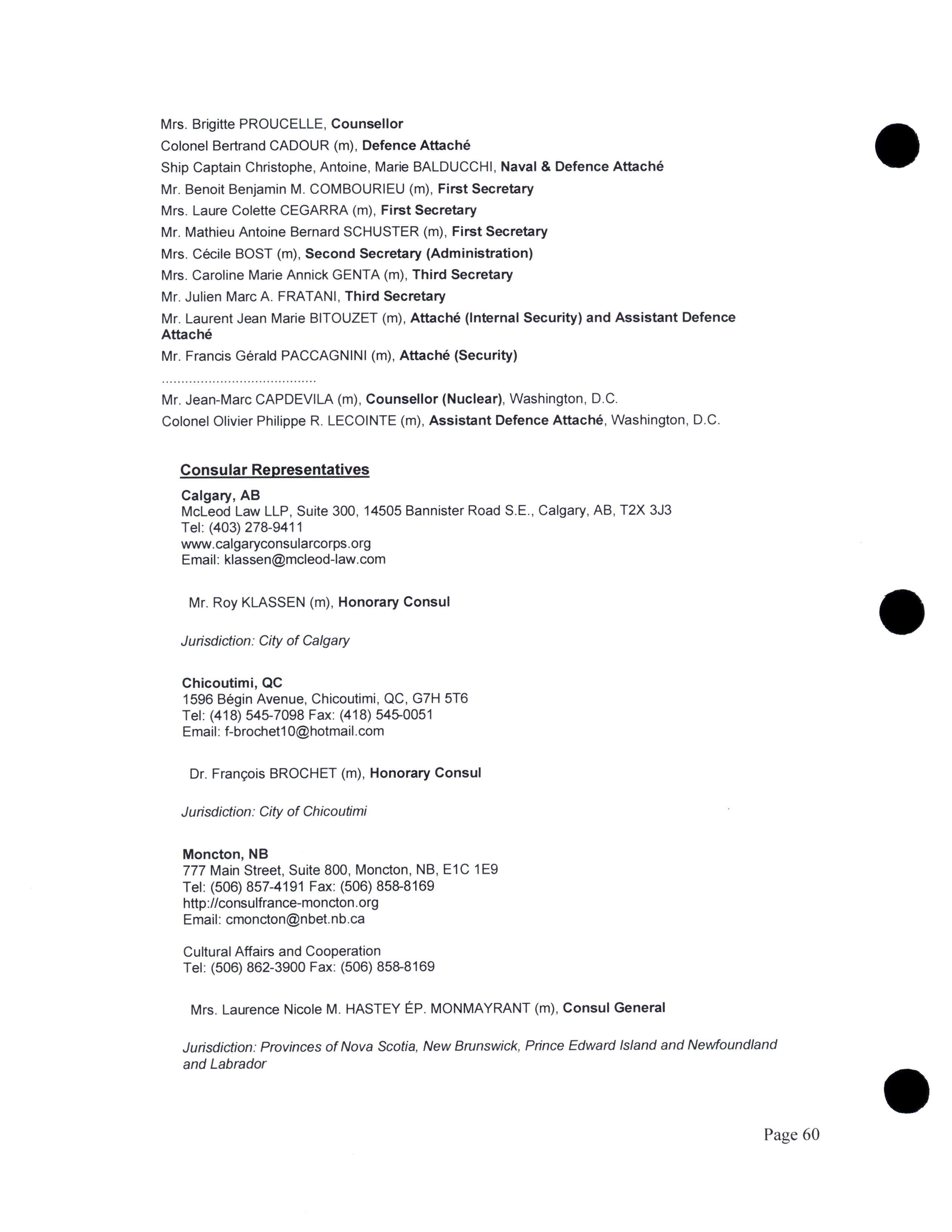 Mrs. Brigitte PROUCELLE, Counsellor
Colonel Bertrand CADOUR (m), Defence Attaché
Ship Captain Christophe, Antoine, Marie BALDUCCHI, Naval & Defence Attaché
Mr. Benoit Benjamin M. COMBOURIEU (m), First Secretary
Mrs. Laure Colette CEGARRA (m), First Secretary
Mr. Mathieu Antoine Bernard SCHUSTER (m), First Secretary
Mrs. Cécile BOST (m), Second Secretary (Administration)
Mrs. Caroline Marie Annick GENTA (m), Third Secretary
Mr. Julien Marc A. FRATANI, Third Secretary
Mr. Laurent Jean Marie BITOUZET (m), Attaché (Internal Security) and Assistant Defence Attaché
Mr. Francis Gérald PACCAGNINI (m), Attaché (Security)
........................................
Mr. Jean-Marc CAPDEVILA (m), Counsellor (Nuclear), Washington, D.C.
Colonel Olivier Philippe R. LECOINTE (m), Assistant Defence Attaché, Washington, D.C.

Consular Representatives

Calgary, AB
McLeod Law LLP, Suite 300, 14505 Bannister Road S.E., Calgary, AB, T2X 3J3
Tel: (403) 278-9411
www.calgaryconsularcorps.org
Email: klassen@mcleod-law.com

Mr. Roy KLASSEN (m), Honorary Consul

Jurisdiction: City of Calgary

Chicoutimi, QC
1596 Bégin Avenue, Chicoutimi, QC, G7H 5T6
Tel: (418) 545-7098 Fax: (418) 545-0051
Email: f-brochet10@hotmail.com

Dr. François BROCHET (m), Honorary Consul

Jurisdiction: City of Chicoutimi

Moncton, NB
777 Main Street, Suite 800, Moncton, NB, E1C 1E9
Tel: (506) 857-4191 Fax: (506) 858-8169
http://consulfrance-moncton.org
Email: cmoncton@nbet.nb.ca

Cultural Affairs and Cooperation
Tel: (506) 862-3900 Fax: (506) 858-8169

Mrs. Laurence Nicole M. HASTEY ÉP. MONMAYRANT (m), Consul General

Jurisdiction: Provinces of Nova Scotia, New Brunswick, Prince Edward Island and Newfoundland and Labrador

Page 60